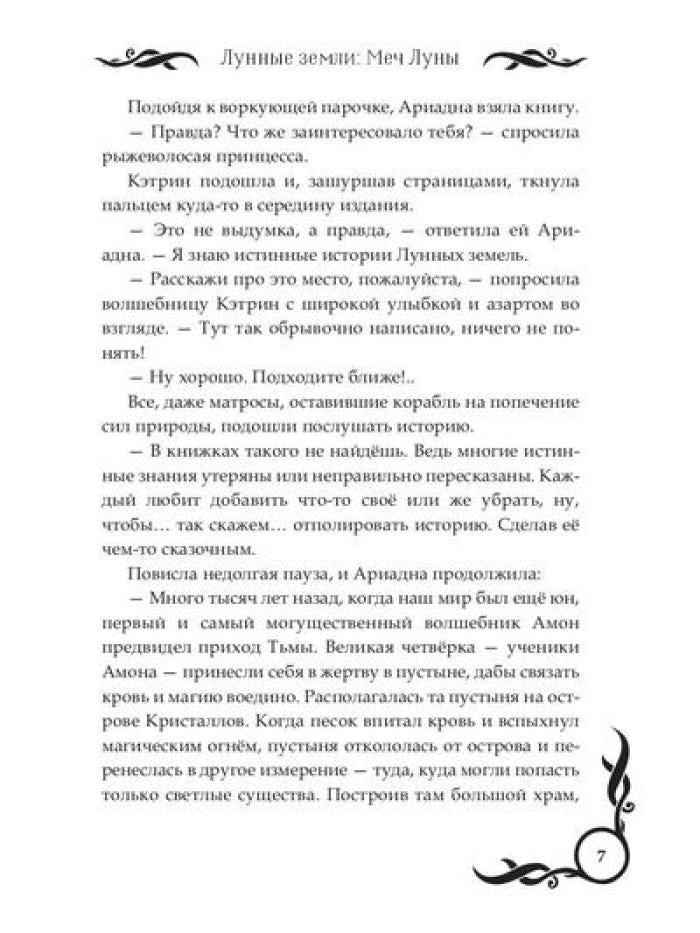 Лунные земли: Меч Луны

Подойдя к воркующей парочке, Ариадна взяла книгу.

— Правда? Что же заинтересовало тебя? — спросила рыжеволосая принцесса.

Кэтрин подошла и, зашуршав страницами, ткнула пальцем куда-то в середину издания.

— Это не выдумка, а правда, — ответила ей Ариадна. — Я знаю истинные истории Лунных земель.

— Расскажи про это место, пожалуйста, — попросила волшебницу Кэтрин с широкой улыбкой и азартом во взгляде. — Тут так обрывочно написано, ничего не понять!

— Ну хорошо. Подходите ближе!..

Все, даже матросы, оставившие корабль на попечение сил природы, подошли послушать историю.

— В книжках такого не найдёшь. Ведь многие истинные знания утеряны или неправильно пересказаны. Каждый любит добавить что-то своё или же убрать, ну, чтобы… так скажем… отполировать историю. Сделав её чем-то сказочным.

Повисла недолгая пауза, и Ариадна продолжила:

— Много тысяч лет назад, когда наш мир был ещё юн, первый и самый могущественный волшебник Амон предвидел приход Тьмы. Великая четвёрка — ученики Амона — принесли себя в жертву в пустыне, дабы связать кровь и магию воедино. Располагалась та пустыня на острове Кристаллов. Когда песок впитал кровь и вспыхнул магическим огнём, пустыня откололась от острова и перенеслась в другое измерение — туда, куда могли попасть только светлые существа. Построив там большой храм,

7